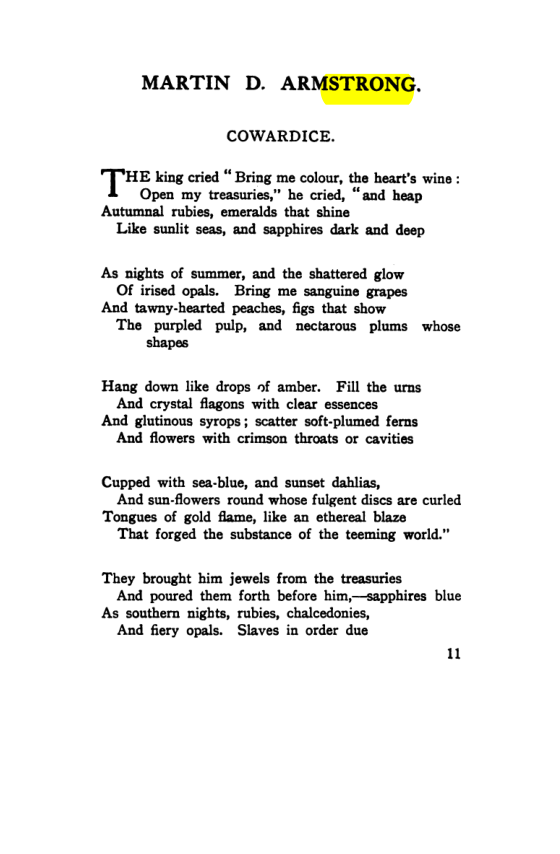 MARTIN D. ARMSTRONG.

COWARDICE.

THE king cried "Bring me colour, the heart's wine:
Open my treasuries," he cried, "and heap
Autumnal rubies, emeralds that shine
Like sunlit seas, and sapphires dark and deep

As nights of summer, and the shattered glow
Of irised opals. Bring me sanguine grapes
And tawny-hearted peaches, figs that show
The purpled pulp, and nectarous plums whose shapes

Hang down like drops of amber. Fill the urns
And crystal flagons with clear essences
And glutinous syrops; scatter soft-plumed ferns
And flowers with crimson throats or cavities

Cupped with sea-blue, and sunset dahlias,
And sun-flowers round whose fulgent discs are curled
Tongues of gold flame, like an ethereal blaze
That forged the substance of the teeming world."

They brought him jewels from the treasuries
And poured them forth before him,—sapphires blue
As southern nights, rubies, chalcedonies,
And fiery opals. Slaves in order due

11